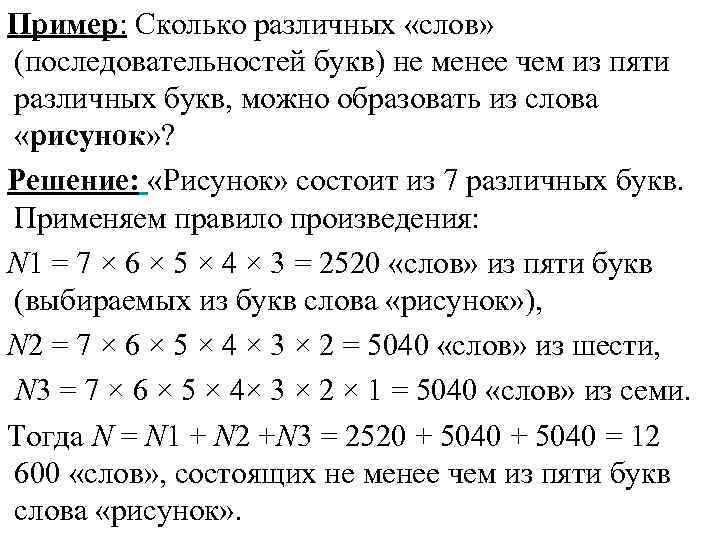 Пример: Сколько различных «слов» (последовательностей букв) не менее чем из пяти различных букв, можно образовать из слова «рисунок»?

Решение: «Рисунок» состоит из 7 различных букв. Применяем правило произведения:

$N1 = 7 \times 6 \times 5 \times 4 \times 3 = 2520$ «слов» из пяти букв (выбираемых из букв слова «рисунок»),

$N2 = 7 \times 6 \times 5 \times 4 \times 3 \times 2 = 5040$ «слов» из шести,

$N3 = 7 \times 6 \times 5 \times 4 \times 3 \times 2 \times 1 = 5040$ «слов» из семи.

Тогда $N = N1 + N2 + N3 = 2520 + 5040 + 5040 = 12\ 600$ «слов», состоящих не менее чем из пяти букв слова «рисунок».